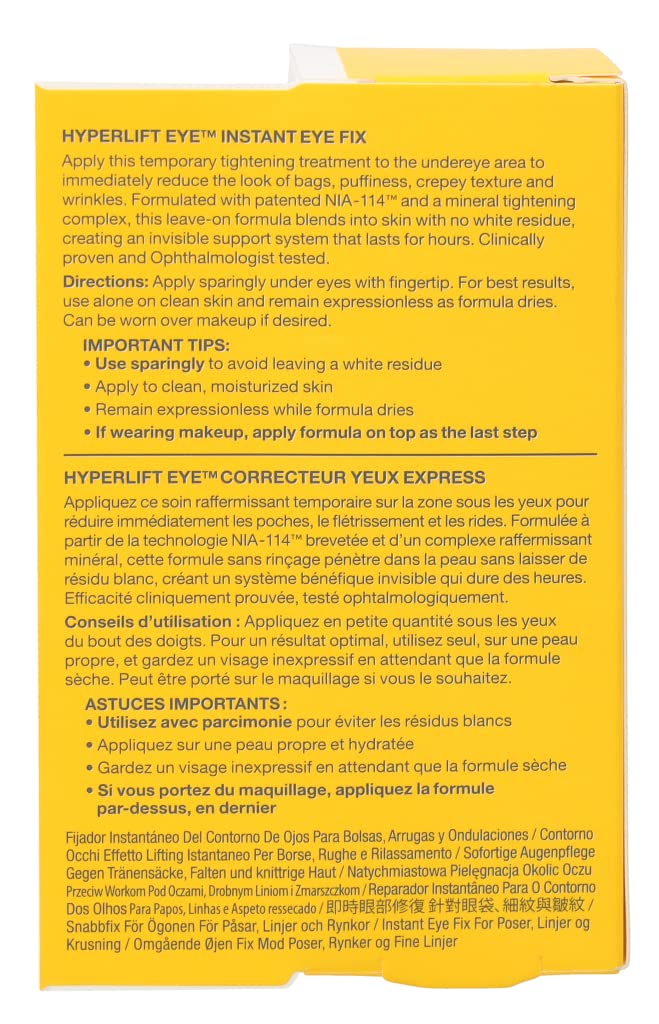 HYPERLIFT EYE™ INSTANT EYE FIX

Apply this temporary tightening treatment to the undereye area to immediately reduce the look of bags, puffiness, crepey texture and wrinkles. Formulated with patented NIA-114™ and a mineral tightening complex, this leave-on formula blends into skin with no white residue, creating an invisible support system that lasts for hours. Clinically proven and Ophthalmologist tested.

Directions: Apply sparingly under eyes with fingertip. For best results, use alone on clean skin and remain expressionless as formula dries. Can be worn over makeup if desired.

IMPORTANT TIPS:
• Use sparingly to avoid leaving a white residue
• Apply to clean, moisturized skin
• Remain expressionless while formula dries
• If wearing makeup, apply formula on top as the last step

HYPERLIFT EYE™ CORRECTEUR YEUX EXPRESS

Appliquez ce soin raffermissant temporaire sur la zone sous les yeux pour réduire immédiatement les poches, le flétrissement et les rides. Formulée à partir de la technologie NIA-114™ brevetée et d'un complexe raffermissant minéral, cette formule sans rinçage pénètre dans la peau sans laisser de résidu blanc, créant un système bénéfique invisible qui dure des heures. Efficacité cliniquement prouvée, testé ophtalmologiquement.

Conseils d'utilisation : Appliquez en petite quantité sous les yeux du bout des doigts. Pour un résultat optimal, utilisez seul, sur une peau propre, et gardez un visage inexpressif en attendant que la formule sèche. Peut être porté sur le maquillage si vous le souhaitez.

ASTUCES IMPORTANTS :
• Utilisez avec parcimonie pour éviter les résidus blancs
• Appliquez sur une peau propre et hydratée
• Gardez un visage inexpressif en attendant que la formule sèche
• Si vous portez du maquillage, appliquez la formule par-dessus, en dernier

Fijador Instantáneo Del Contorno De Ojos Para Bolsas, Arrugas y Ondulaciones / Contorno Occhi Effetto Lifting Istantaneo Per Borse, Rughe e Rilassamento / Sofortige Augenpflege Gegen Tränensäcke, Falten und knittrige Haut / Natychmiastowa Pielęgnacja Okolic Oczu Przeciw Workom Pod Oczami, Drobnym Liniom i Zmarszczkom / Reparador Instantâneo Para O Contorno Dos Olhos Para Papos, Linhas e Aspeto ressecado / 即時眼部修復 針對眼袋、細紋與皺紋 / Snabbfix För Ögonen För Påsar, Linjer och Rynkor / Instant Eye Fix For Poser, Linjer og Krusning / Omgående Øjen Fix Mod Poser, Rynker og Fine Linjer